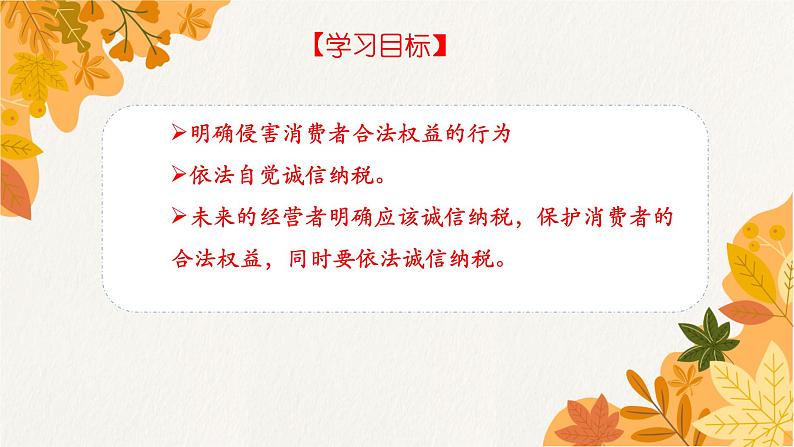 【学习目标】

➢明确侵害消费者合法权益的行为

➢依法自觉诚信纳税。

➢未来的经营者明确应该诚信纳税，保护消费者的合法权益，同时要依法诚信纳税。